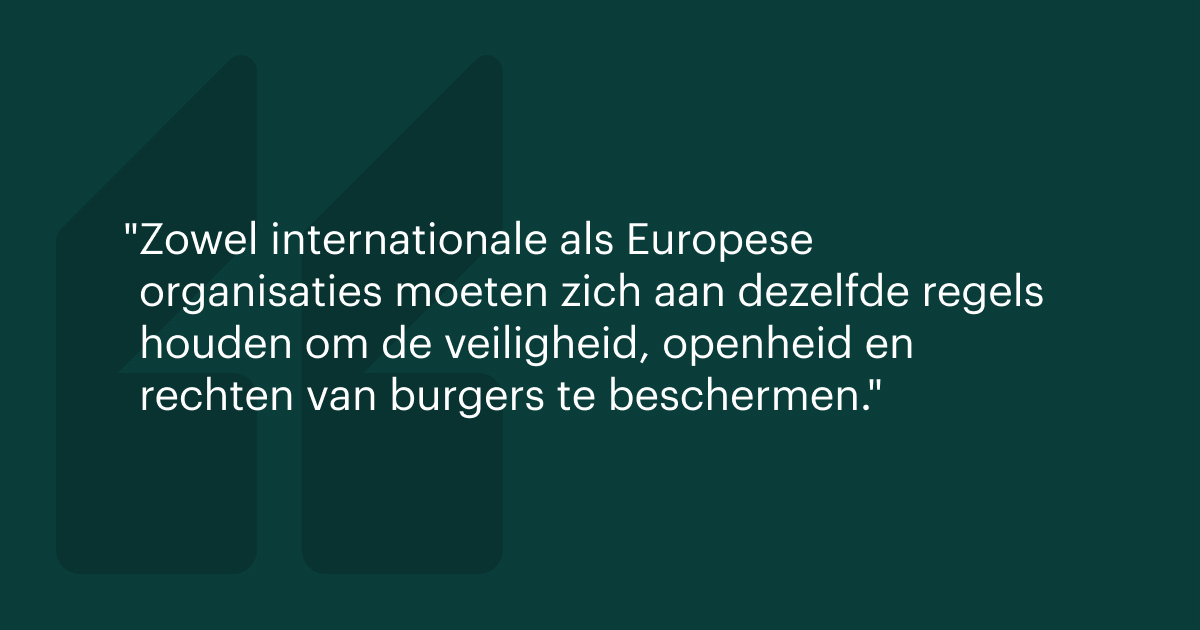 "Zowel internationale als Europese organisaties moeten zich aan dezelfde regels houden om de veiligheid, openheid en rechten van burgers te beschermen."